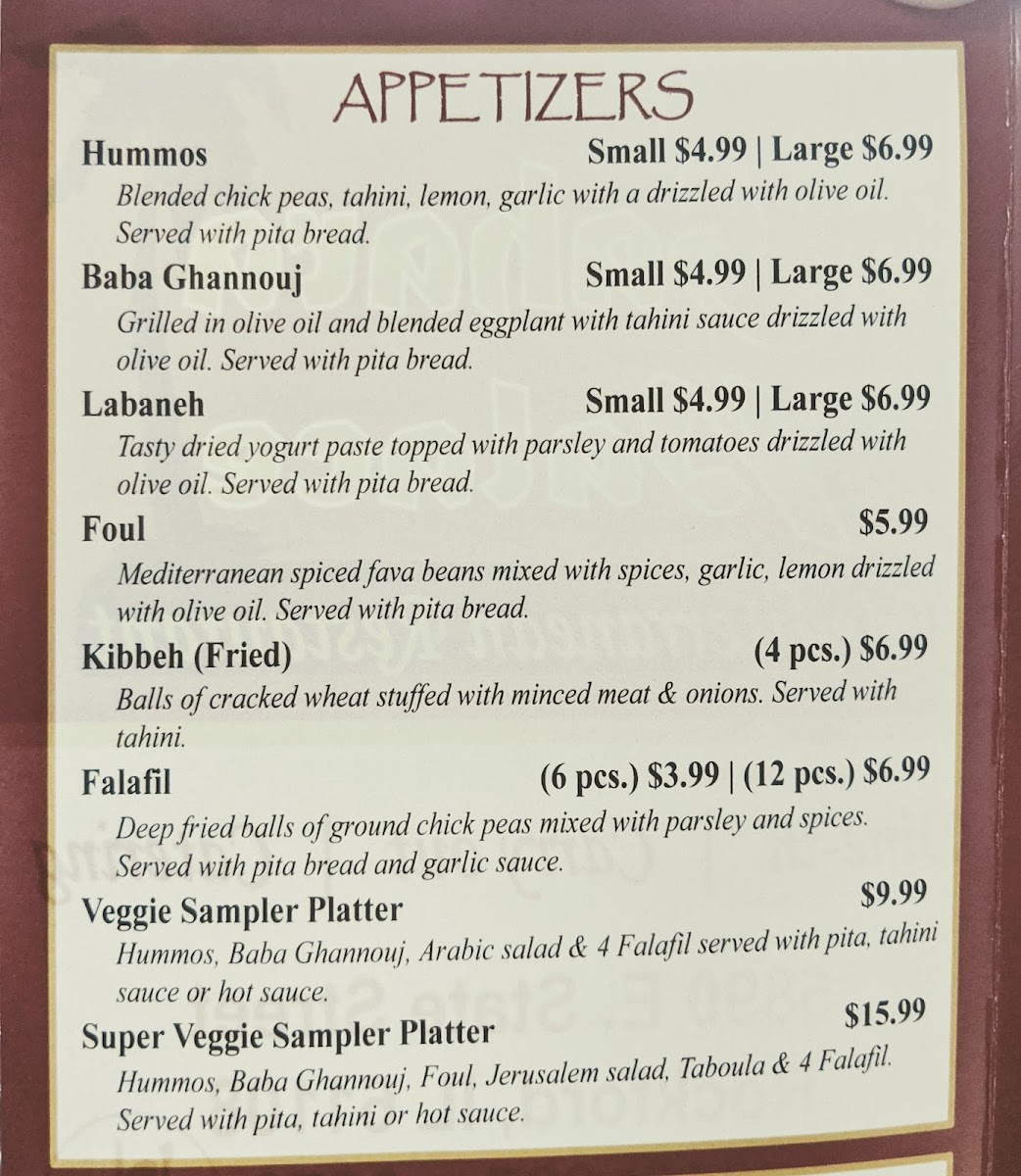 APPETIZERS

Hummos Small $4.99 | Large $6.99

Blended chick peas, tahini, lemon, garlic with a drizzled with olive oil. Served with pita bread.

Baba Ghannouj Small $4.99 | Large $6.99

Grilled in olive oil and blended eggplant with tahini sauce drizzled with olive oil. Served with pita bread.

Labaneh Small $4.99 | Large $6.99

Tasty dried yogurt paste topped with parsley and tomatoes drizzled with olive oil. Served with pita bread.

Foul $5.99

Mediterranean spiced fava beans mixed with spices, garlic, lemon drizzled with olive oil. Served with pita bread.

Kibbeh (Fried) (4 pcs.) $6.99

Balls of cracked wheat stuffed with minced meat & onions. Served with tahini.

Falafil (6 pcs.) $3.99 | (12 pcs.) $6.99

Deep fried balls of ground chick peas mixed with parsley and spices. Served with pita bread and garlic sauce.

Veggie Sampler Platter $9.99

Hummos, Baba Ghannouj, Arabic salad & 4 Falafil served with pita, tahini sauce or hot sauce.

Super Veggie Sampler Platter $15.99

Hummos, Baba Ghannouj, Foul, Jerusalem salad, Taboula & 4 Falafil. Served with pita, tahini or hot sauce.